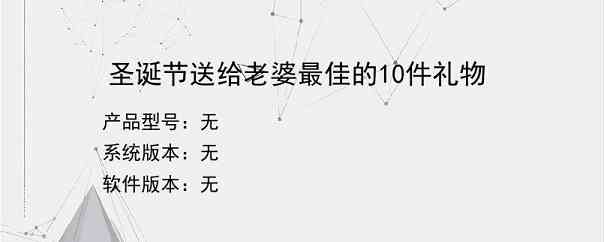 圣诞节送给老婆最佳的10件礼物

产品型号：无
系统版本：无
软件版本：无